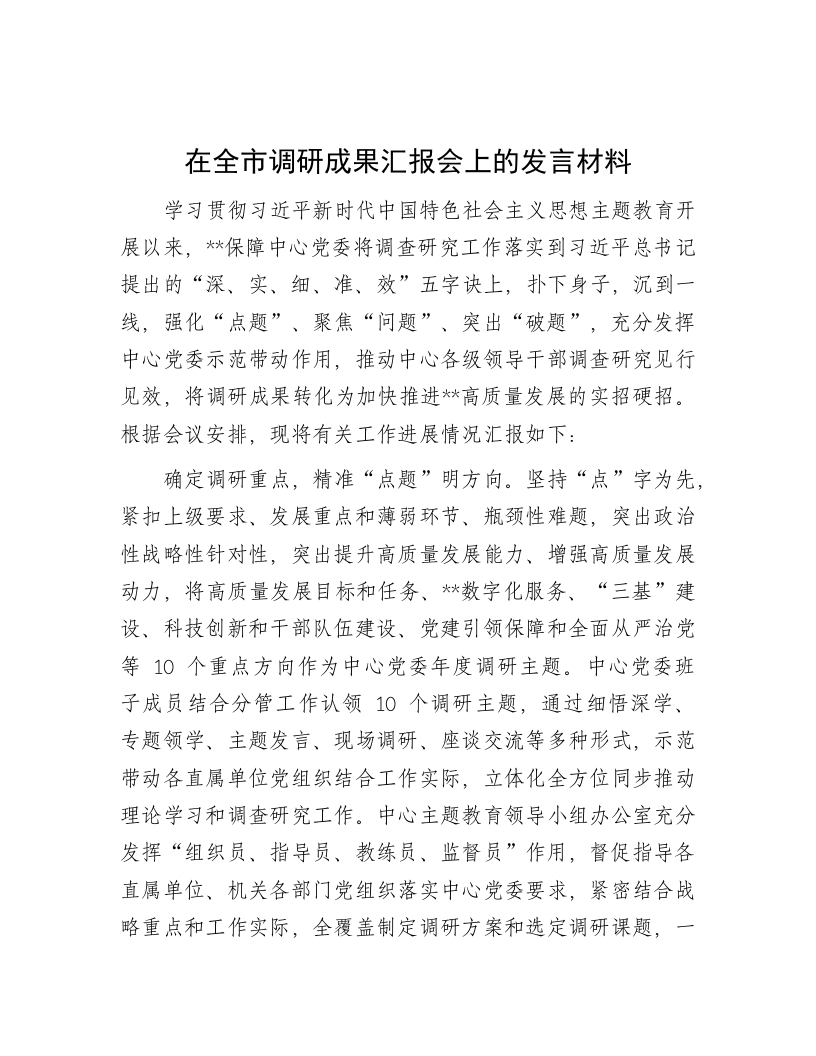 在全市调研成果汇报会上的发言材料

学习贯彻习近平新时代中国特色社会主义思想主题教育开展以来，**保障中心党委将调查研究工作落实到习近平总书记提出的“深、实、细、准、效”五字诀上，扑下身子，沉到一线，强化“点题”、聚焦“问题”、突出“破题”，充分发挥中心党委示范带动作用，推动中心各级领导干部调查研究见行见效，将调研成果转化为加快推进**高质量发展的实招硬招。根据会议安排，现将有关工作进展情况汇报如下：

确定调研重点，精准“点题”明方向。坚持“点”字为先，紧扣上级要求、发展重点和薄弱环节、瓶颈性难题，突出政治性战略性针对性，突出提升高质量发展能力、增强高质量发展动力，将高质量发展目标和任务、**数字化服务、“三基”建设、科技创新和干部队伍建设、党建引领保障和全面从严治党等 10 个重点方向作为中心党委年度调研主题。中心党委班子成员结合分管工作认领 10 个调研主题，通过细悟深学、专题领学、主题发言、现场调研、座谈交流等多种形式，示范带动各直属单位党组织结合工作实际，立体化全方位同步推动理论学习和调查研究工作。中心主题教育领导小组办公室充分发挥“组织员、指导员、教练员、监督员”作用，督促指导各直属单位、机关各部门党组织落实中心党委要求，紧密结合战略重点和工作实际，全覆盖制定调研方案和选定调研课题，一